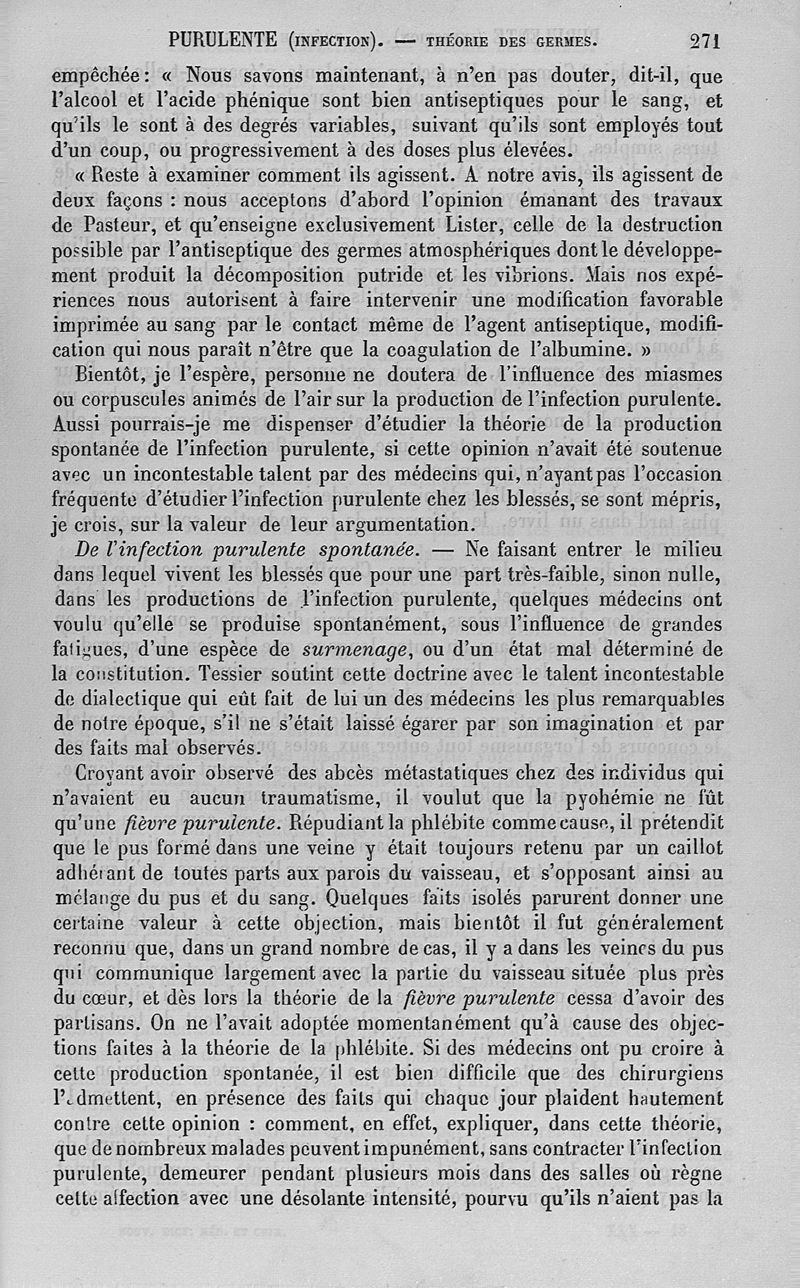 PURULENTE (INFECTION). — THÉORIE DES GERMES. 271

empêchée : « Nous savons maintenant, à n'en pas douter, dit-il, que l'alcool et l'acide phénique sont bien antiseptiques pour le sang, et qu'ils le sont à des degrés variables, suivant qu'ils sont employés tout d'un coup, ou progressivement à des doses plus élevées.

« Reste à examiner comment ils agissent. A notre avis, ils agissent de deux façons : nous acceptons d'abord l'opinion émanant des travaux de Pasteur, et qu'enseigne exclusivement Lister, celle de la destruction possible par l'antiseptique des germes atmosphériques dont le développement produit la décomposition putride et les vibrions. Mais nos expériences nous autorisent à faire intervenir une modification favorable imprimée au sang par le contact même de l'agent antiseptique, modification qui nous paraît n'être que la coagulation de l'albumine. »

Bientôt, je l'espère, personne ne doutera de l'influence des miasmes ou corpuscules animés de l'air sur la production de l'infection purulente. Aussi pourrais-je me dispenser d'étudier la théorie de la production spontanée de l'infection purulente, si cette opinion n'avait été soutenue avec un incontestable talent par des médecins qui, n'ayant pas l'occasion fréquente d'étudier l'infection purulente chez les blessés, se sont mépris, je crois, sur la valeur de leur argumentation.

De l'infection purulente spontanée. — Ne faisant entrer le milieu dans lequel vivent les blessés que pour une part très-faible, sinon nulle, dans les productions de l'infection purulente, quelques médecins ont voulu qu'elle se produise spontanément, sous l'influence de grandes fatigues, d'une espèce de surmenage, ou d'un état mal déterminé de la constitution. Tessier soutint cette doctrine avec le talent incontestable de dialectique qui eût fait de lui un des médecins les plus remarquables de notre époque, s'il ne s'était laissé égarer par son imagination et par des faits mal observés.

Croyant avoir observé des abcès métastatiques chez des individus qui n'avaient eu aucun traumatisme, il voulut que la pyohémie ne fût qu'une fièvre purulente. Répudiant la phlébite comme cause, il prétendit que le pus formé dans une veine y était toujours retenu par un caillot adhérant de toutes parts aux parois du vaisseau, et s'opposant ainsi au mélange du pus et du sang. Quelques faits isolés parurent donner une certaine valeur à cette objection, mais bientôt il fut généralement reconnu que, dans un grand nombre de cas, il y a dans les veines du pus qui communique largement avec la partie du vaisseau située plus près du cœur, et dès lors la théorie de la fièvre purulente cessa d'avoir des partisans. On ne l'avait adoptée momentanément qu'à cause des objections faites à la théorie de la phlébite. Si des médecins ont pu croire à cette production spontanée, il est bien difficile que des chirurgiens l'admettent, en présence des faits qui chaque jour plaident hautement contre cette opinion : comment, en effet, expliquer, dans cette théorie, que de nombreux malades peuvent impunément, sans contracter l'infection purulente, demeurer pendant plusieurs mois dans des salles où règne cette affection avec une désolante intensité, pourvu qu'ils n'aient pas la